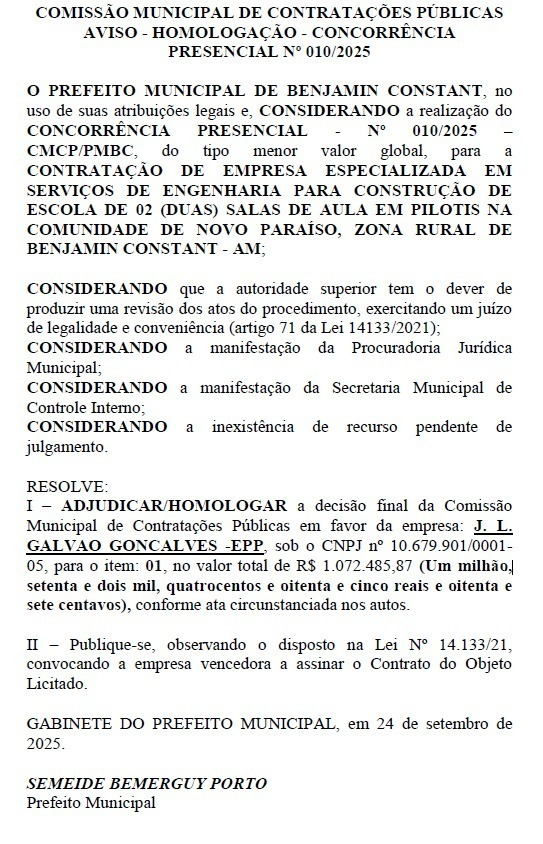 COMISSÃO MUNICIPAL DE CONTRATAÇÕES PÚBLICAS
AVISO - HOMOLOGAÇÃO - CONCORRÊNCIA
PRESENCIAL Nº 010/2025

O PREFEITO MUNICIPAL DE BENJAMIN CONSTANT, no uso de suas atribuições legais e, CONSIDERANDO a realização do CONCORRÊNCIA PRESENCIAL - Nº 010/2025 – CMCP/PMBC, do tipo menor valor global, para a CONTRATAÇÃO DE EMPRESA ESPECIALIZADA EM SERVIÇOS DE ENGENHARIA PARA CONSTRUÇÃO DE ESCOLA DE 02 (DUAS) SALAS DE AULA EM PILOTIS NA COMUNIDADE DE NOVO PARAÍSO, ZONA RURAL DE BENJAMIN CONSTANT - AM;

CONSIDERANDO que a autoridade superior tem o dever de produzir uma revisão dos atos do procedimento, exercitando um juízo de legalidade e conveniência (artigo 71 da Lei 14133/2021);
CONSIDERANDO a manifestação da Procuradoria Jurídica Municipal;
CONSIDERANDO a manifestação da Secretaria Municipal de Controle Interno;
CONSIDERANDO a inexistência de recurso pendente de julgamento.

RESOLVE:
I – ADJUDICAR/HOMOLOGAR a decisão final da Comissão Municipal de Contratações Públicas em favor da empresa: J. L. GALVAO GONCALVES -EPP, sob o CNPJ nº 10.679.901/0001-05, para o item: 01, no valor total de R$ 1.072.485,87 (Um milhão, setenta e dois mil, quatrocentos e oitenta e cinco reais e oitenta e sete centavos), conforme ata circunstanciada nos autos.

II – Publique-se, observando o disposto na Lei Nº 14.133/21, convocando a empresa vencedora a assinar o Contrato do Objeto Licitado.

GABINETE DO PREFEITO MUNICIPAL, em 24 de setembro de 2025.

SEMEIDE BEMERGUY PORTO
Prefeito Municipal